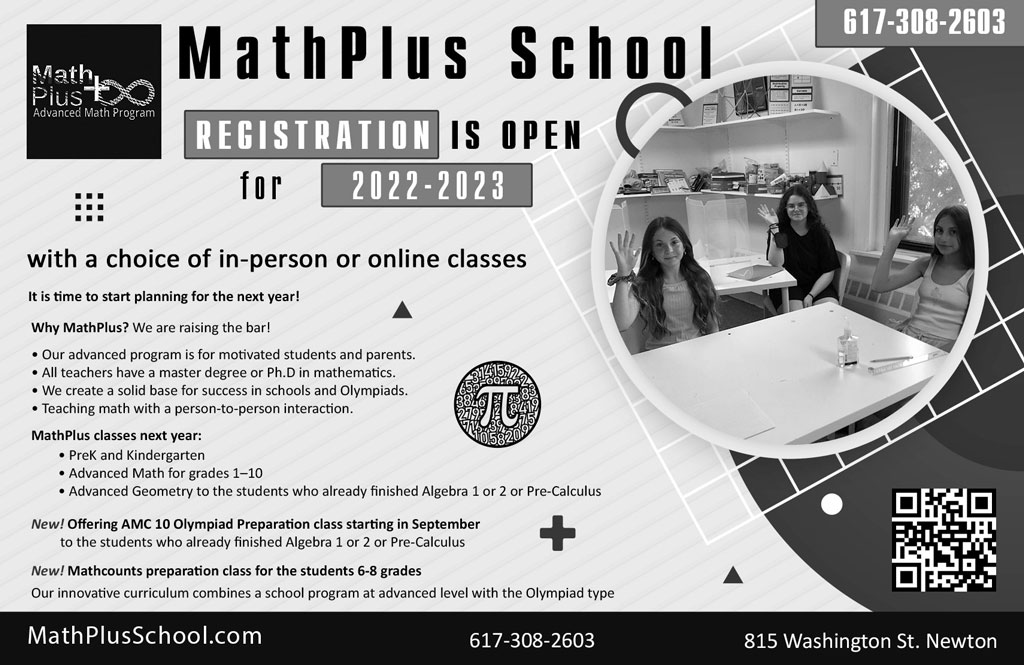 617-308-2603

Math Plus
Advanced Math Program

MathPlus School

REGISTRATION IS OPEN for 2022-2023

with a choice of in-person or online classes

It is time to start planning for the next year!

Why MathPlus? We are raising the bar!

• Our advanced program is for motivated students and parents.
• All teachers have a master degree or Ph.D in mathematics.
• We create a solid base for success in schools and Olympiads.
• Teaching math with a person-to-person interaction.

MathPlus classes next year:
• PreK and Kindergarten
• Advanced Math for grades 1–10
• Advanced Geometry to the students who already finished Algebra 1 or 2 or Pre-Calculus

New! Offering AMC 10 Olympiad Preparation class starting in September to the students who already finished Algebra 1 or 2 or Pre-Calculus

New! Mathcounts preparation class for the students 6-8 grades

Our innovative curriculum combines a school program at advanced level with the Olympiad type

MathPlusSchool.com 617-308-2603 815 Washington St. Newton